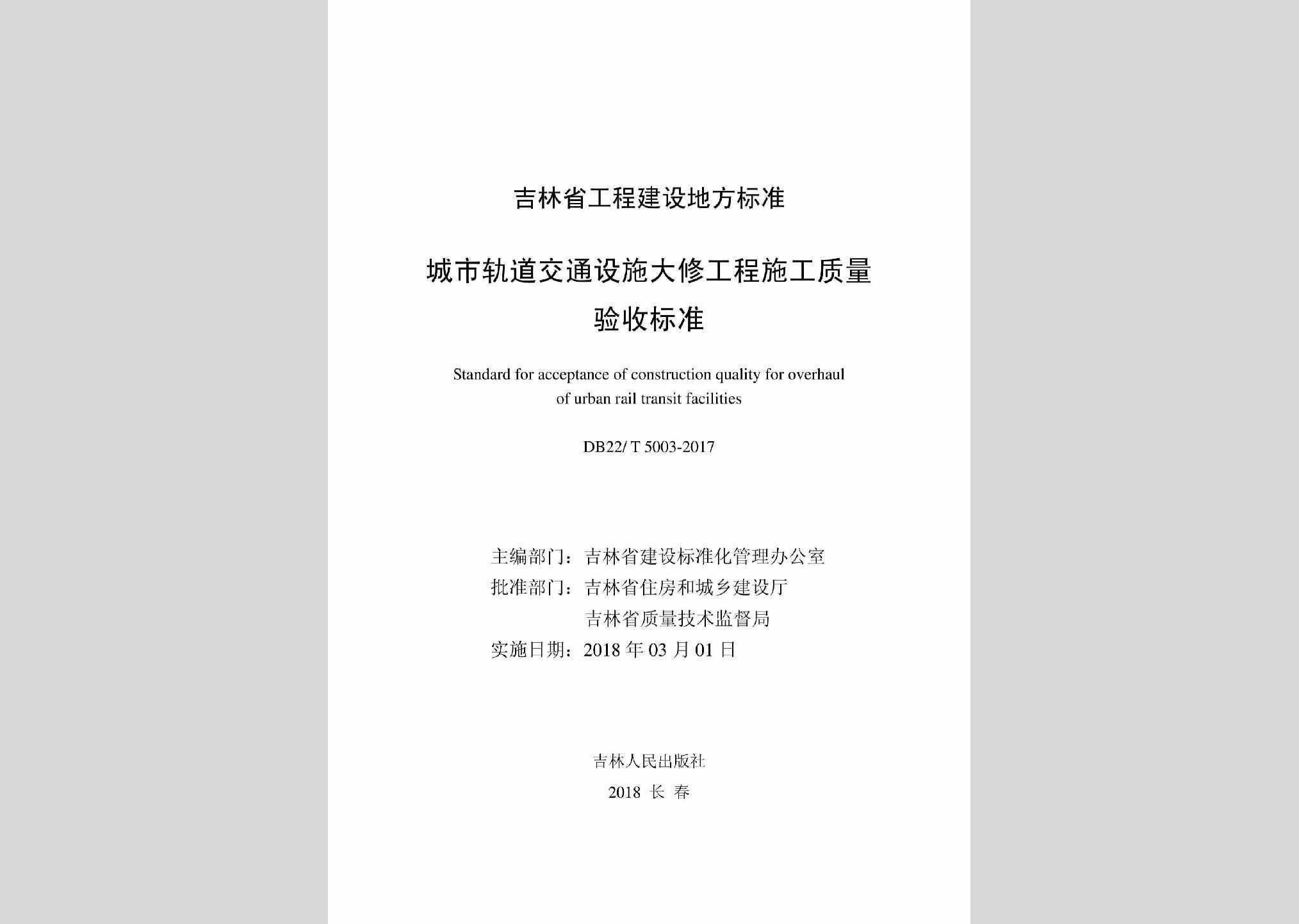 吉林省工程建设地方标准

城市轨道交通设施大修工程施工质量验收标准

Standard for acceptance of construction quality for overhaul of urban rail transit facilities

DB22/ T 5003-2017

主编部门：吉林省建设标准化管理办公室
批准部门：吉林省住房和城乡建设厅
吉林省质量技术监督局
实施日期：2018 年 03 月 01 日

吉林人民出版社

2018 长 春